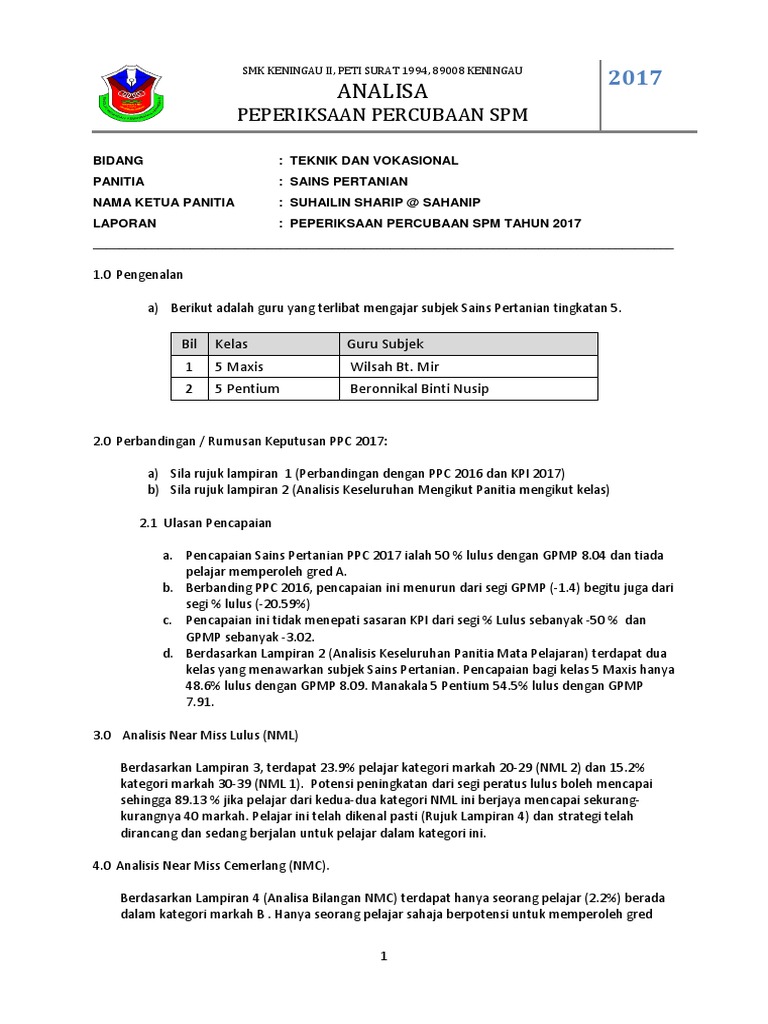 SMK KENINGAU II, PETI SURAT 1994, 89008 KENINGAU
ANALISA
PEPERIKSAAN PERCUBAAN SPM

2017

BIDANG : TEKNIK DAN VOKASIONAL
PANITIA : SAINS PERTANIAN
NAMA KETUA PANITIA : SUHAILIN SHARIP @ SAHANIP
LAPORAN : PEPERIKSAAN PERCUBAAN SPM TAHUN 2017

1.0 Pengenalan

a) Berikut adalah guru yang terlibat mengajar subjek Sains Pertanian tingkatan 5.

| Bil | Kelas | Guru Subjek |
|---|---|---|
| 1 | 5 Maxis | Wilsah Bt. Mir |
| 2 | 5 Pentium | Beronnikal Binti Nusip |

2.0 Perbandingan / Rumusan Keputusan PPC 2017:

a) Sila rujuk lampiran 1 (Perbandingan dengan PPC 2016 dan KPI 2017)
b) Sila rujuk lampiran 2 (Analisis Keseluruhan Mengikut Panitia mengikut kelas)

2.1 Ulasan Pencapaian

a. Pencapaian Sains Pertanian PPC 2017 ialah 50 % lulus dengan GPMP 8.04 dan tiada pelajar memperoleh gred A.
b. Berbanding PPC 2016, pencapaian ini menurun dari segi GPMP (-1.4) begitu juga dari segi % lulus (-20.59%)
c. Pencapaian ini tidak menepati sasaran KPI dari segi % Lulus sebanyak -50 % dan GPMP sebanyak -3.02.
d. Berdasarkan Lampiran 2 (Analisis Keseluruhan Panitia Mata Pelajaran) terdapat dua kelas yang menawarkan subjek Sains Pertanian. Pencapaian bagi kelas 5 Maxis hanya 48.6% lulus dengan GPMP 8.09. Manakala 5 Pentium 54.5% lulus dengan GPMP 7.91.

3.0 Analisis Near Miss Lulus (NML)

Berdasarkan Lampiran 3, terdapat 23.9% pelajar kategori markah 20-29 (NML 2) dan 15.2% kategori markah 30-39 (NML 1). Potensi peningkatan dari segi peratus lulus boleh mencapai sehingga 89.13 % jika pelajar dari kedua-dua kategori NML ini berjaya mencapai sekurang-kurangnya 40 markah. Pelajar ini telah dikenal pasti (Rujuk Lampiran 4) dan strategi telah dirancang dan sedang berjalan untuk pelajar dalam kategori ini.

4.0 Analisis Near Miss Cemerlang (NMC).

Berdasarkan Lampiran 4 (Analisa Bilangan NMC) terdapat hanya seorang pelajar (2.2%) berada dalam kategori markah B . Hanya seorang pelajar sahaja berpotensi untuk memperoleh gred

1